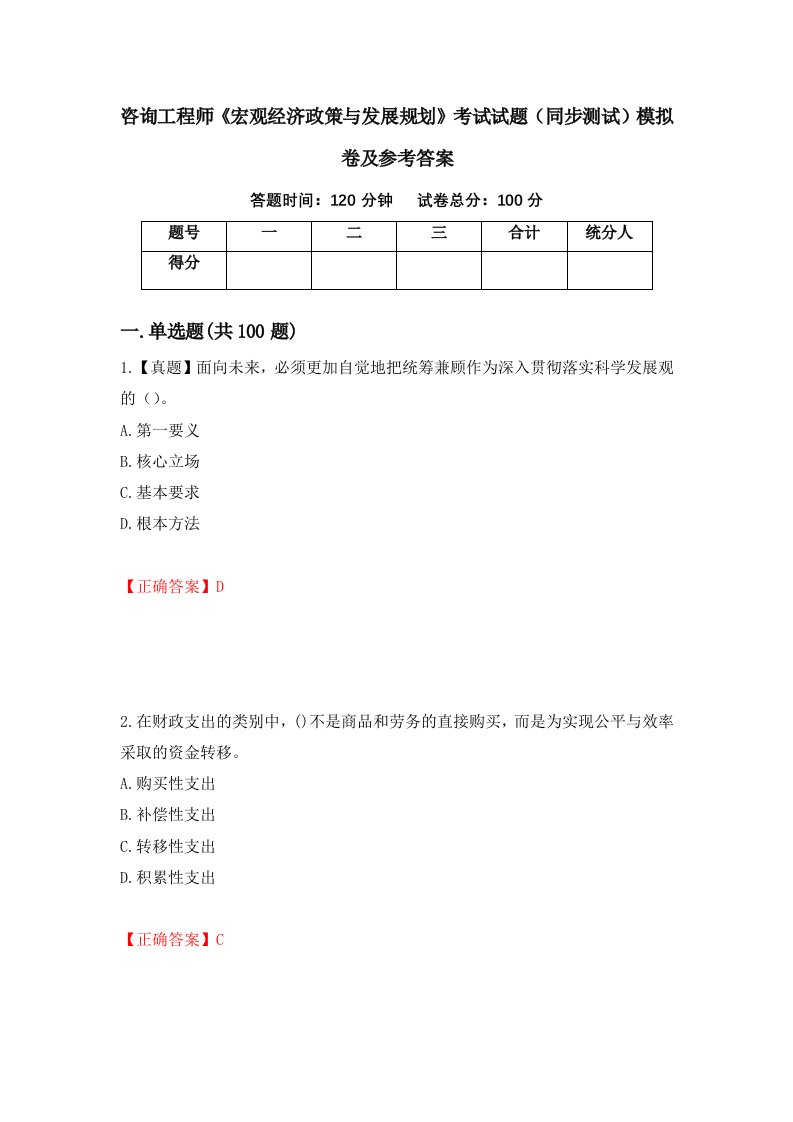 咨询工程师《宏观经济政策与发展规划》考试试题（同步测试）模拟卷及参考答案

答题时间：120 分钟　　试卷总分：100 分

| 题号 | 一 | 二 | 三 | 合计 | 统分人 |
|---|---|---|---|---|---|
| 得分 | | | | | |

一.单选题(共100题)

1.【真题】面向未来，必须更加自觉地把统筹兼顾作为深入贯彻落实科学发展观的（）。

A.第一要义

B.核心立场

C.基本要求

D.根本方法

【正确答案】D

2.在财政支出的类别中，()不是商品和劳务的直接购买，而是为实现公平与效率采取的资金转移。

A.购买性支出

B.补偿性支出

C.转移性支出

D.积累性支出

【正确答案】C